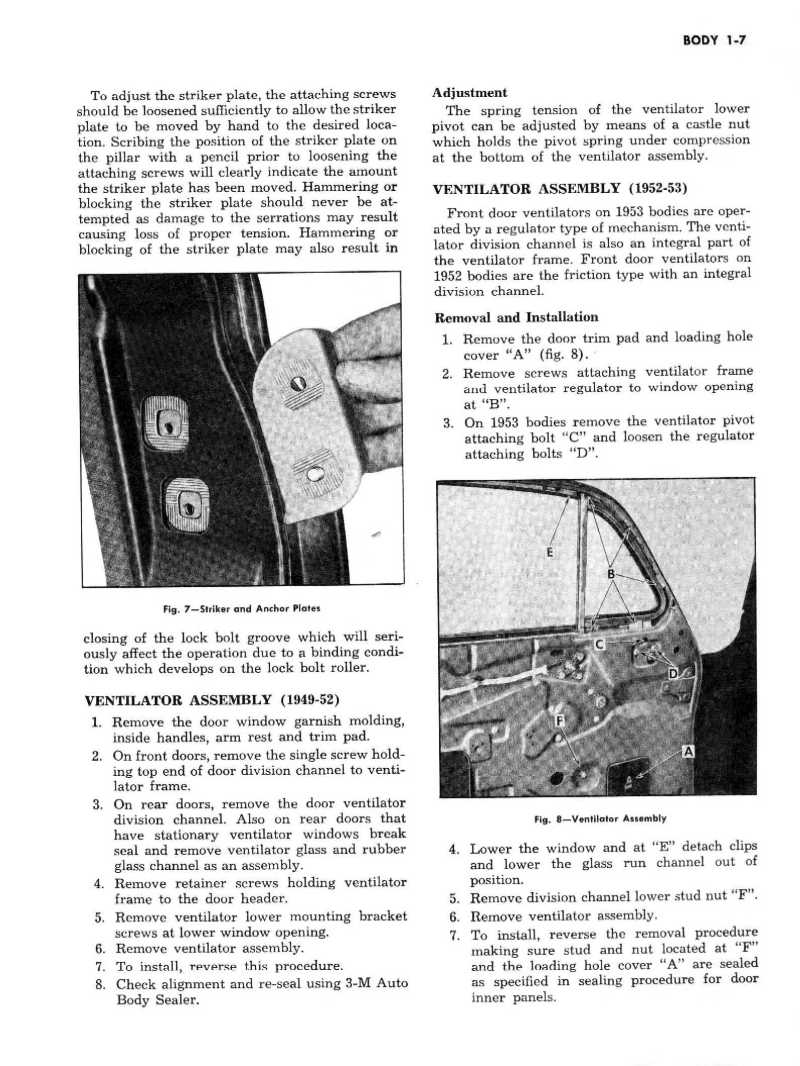 BODY 1-7

To adjust the striker plate, the attaching screws should be loosened sufficiently to allow the striker plate to be moved by hand to the desired location. Scribing the position of the striker plate on the pillar with a pencil prior to loosening the attaching screws will clearly indicate the amount the striker plate has been moved. Hammering or blocking the striker plate should never be attempted as damage to the serrations may result causing loss of proper tension. Hammering or blocking of the striker plate may also result in

Fig. 7—Striker and Anchor Plates

closing of the lock bolt groove which will seriously affect the operation due to a binding condition which develops on the lock bolt roller.

VENTILATOR ASSEMBLY (1949-52)

1. Remove the door window garnish molding, inside handles, arm rest and trim pad.
2. On front doors, remove the single screw holding top end of door division channel to ventilator frame.
3. On rear doors, remove the door ventilator division channel. Also on rear doors that have stationary ventilator windows break seal and remove ventilator glass and rubber glass channel as an assembly.
4. Remove retainer screws holding ventilator frame to the door header.
5. Remove ventilator lower mounting bracket screws at lower window opening.
6. Remove ventilator assembly.
7. To install, reverse this procedure.
8. Check alignment and re-seal using 3-M Auto Body Sealer.

Adjustment

The spring tension of the ventilator lower pivot can be adjusted by means of a castle nut which holds the pivot spring under compression at the bottom of the ventilator assembly.

VENTILATOR ASSEMBLY (1952-53)

Front door ventilators on 1953 bodies are operated by a regulator type of mechanism. The ventilator division channel is also an integral part of the ventilator frame. Front door ventilators on 1952 bodies are the friction type with an integral division channel.

Removal and Installation

1. Remove the door trim pad and loading hole cover "A" (fig. 8).
2. Remove screws attaching ventilator frame and ventilator regulator to window opening at "B".
3. On 1953 bodies remove the ventilator pivot attaching bolt "C" and loosen the regulator attaching bolts "D".

E
B
C
D
F
A

Fig. 8—Ventilator Assembly

4. Lower the window and at "E" detach clips and lower the glass run channel out of position.
5. Remove division channel lower stud nut "F".
6. Remove ventilator assembly.
7. To install, reverse the removal procedure making sure stud and nut located at "F" and the loading hole cover "A" are sealed as specified in sealing procedure for door inner panels.